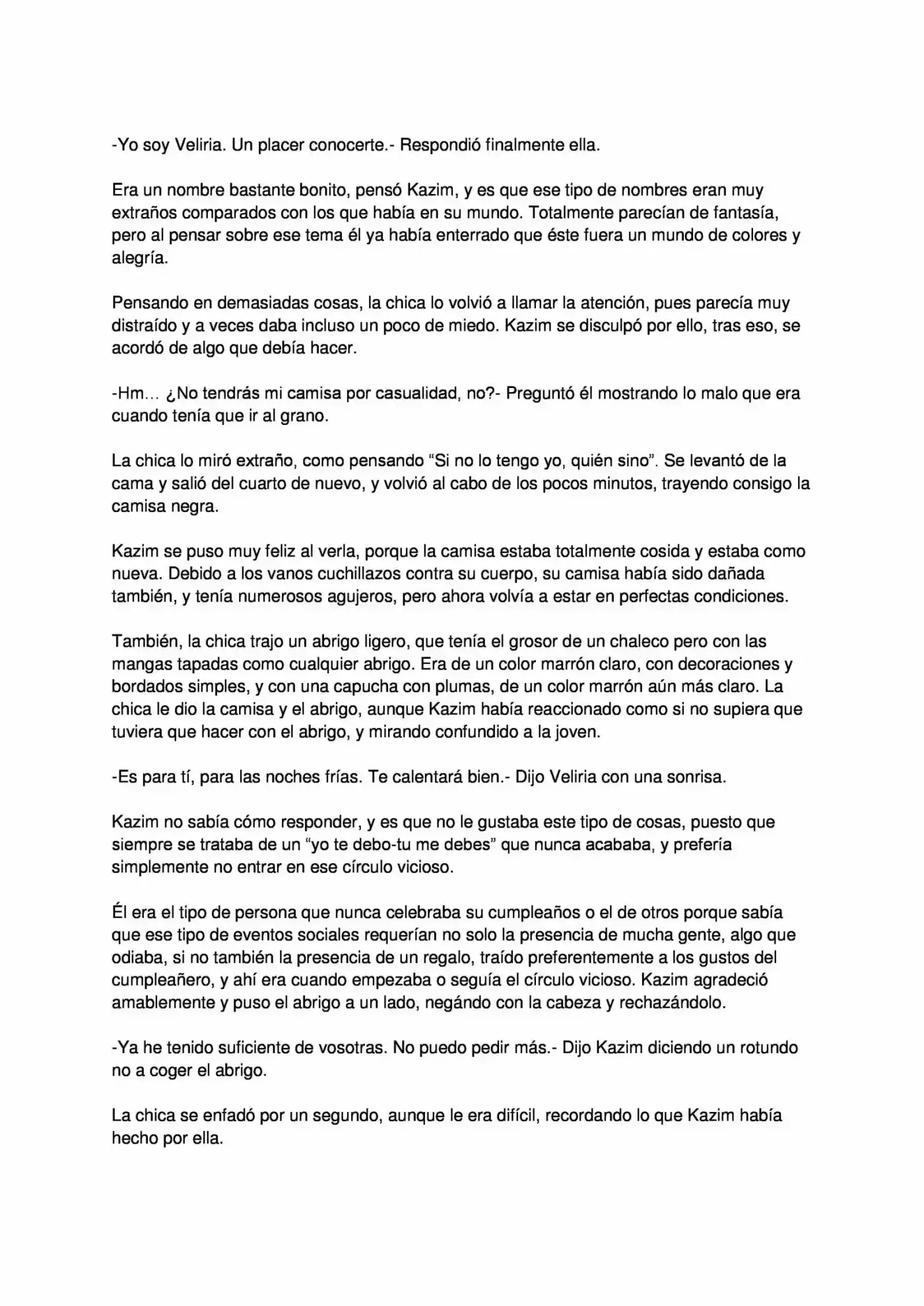 -Yo soy Veliria. Un placer conocerte.- Respondió finalmente ella.

Era un nombre bastante bonito, pensó Kazim, y es que ese tipo de nombres eran muy extraños comparados con los que había en su mundo. Totalmente parecían de fantasía, pero al pensar sobre ese tema él ya había enterrado que éste fuera un mundo de colores y alegría.

Pensando en demasiadas cosas, la chica lo volvió a llamar la atención, pues parecía muy distraído y a veces daba incluso un poco de miedo. Kazim se disculpó por ello, tras eso, se acordó de algo que debía hacer.

-Hm… ¿No tendrás mi camisa por casualidad, no?- Preguntó él mostrando lo malo que era cuando tenía que ir al grano.

La chica lo miró extraño, como pensando "Si no lo tengo yo, quién sino". Se levantó de la cama y salió del cuarto de nuevo, y volvió al cabo de los pocos minutos, trayendo consigo la camisa negra.

Kazim se puso muy feliz al verla, porque la camisa estaba totalmente cosida y estaba como nueva. Debido a los vanos cuchillazos contra su cuerpo, su camisa había sido dañada también, y tenía numerosos agujeros, pero ahora volvía a estar en perfectas condiciones.

También, la chica trajo un abrigo ligero, que tenía el grosor de un chaleco pero con las mangas tapadas como cualquier abrigo. Era de un color marrón claro, con decoraciones y bordados simples, y con una capucha con plumas, de un color marrón aún más claro. La chica le dio la camisa y el abrigo, aunque Kazim había reaccionado como si no supiera que tuviera que hacer con el abrigo, y mirando confundido a la joven.

-Es para tí, para las noches frías. Te calentará bien.- Dijo Veliria con una sonrisa.

Kazim no sabía cómo responder, y es que no le gustaba este tipo de cosas, puesto que siempre se trataba de un "yo te debo-tu me debes" que nunca acababa, y prefería simplemente no entrar en ese círculo vicioso.

Él era el tipo de persona que nunca celebraba su cumpleaños o el de otros porque sabía que ese tipo de eventos sociales requerían no solo la presencia de mucha gente, algo que odiaba, si no también la presencia de un regalo, traído preferentemente a los gustos del cumpleañero, y ahí era cuando empezaba o seguía el círculo vicioso. Kazim agradeció amablemente y puso el abrigo a un lado, negándo con la cabeza y rechazándolo.

-Ya he tenido suficiente de vosotras. No puedo pedir más.- Dijo Kazim diciendo un rotundo no a coger el abrigo.

La chica se enfadó por un segundo, aunque le era difícil, recordando lo que Kazim había hecho por ella.